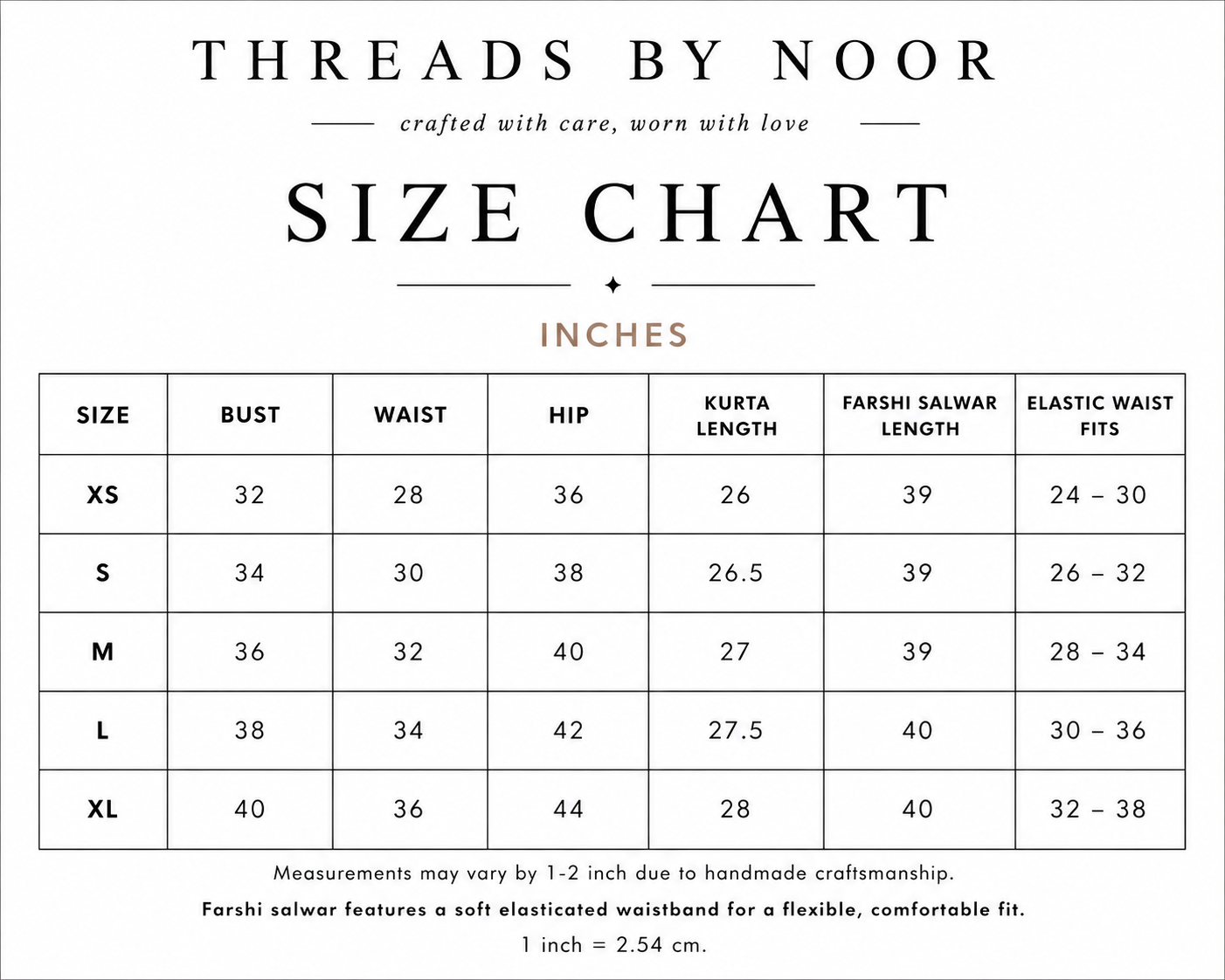 THREADS BY NOOR

crafted with care, worn with love

SIZE CHART

INCHES

| SIZE | BUST | WAIST | HIP | KURTA LENGTH | FARSHI SALWAR LENGTH | ELASTIC WAIST FITS |
|---|---|---|---|---|---|---|
| XS | 32 | 28 | 36 | 26 | 39 | 24 – 30 |
| S | 34 | 30 | 38 | 26.5 | 39 | 26 – 32 |
| M | 36 | 32 | 40 | 27 | 39 | 28 – 34 |
| L | 38 | 34 | 42 | 27.5 | 40 | 30 – 36 |
| XL | 40 | 36 | 44 | 28 | 40 | 32 – 38 |

Measurements may vary by 1-2 inch due to handmade craftsmanship.

Farshi salwar features a soft elasticated waistband for a flexible, comfortable fit.

1 inch = 2.54 cm.